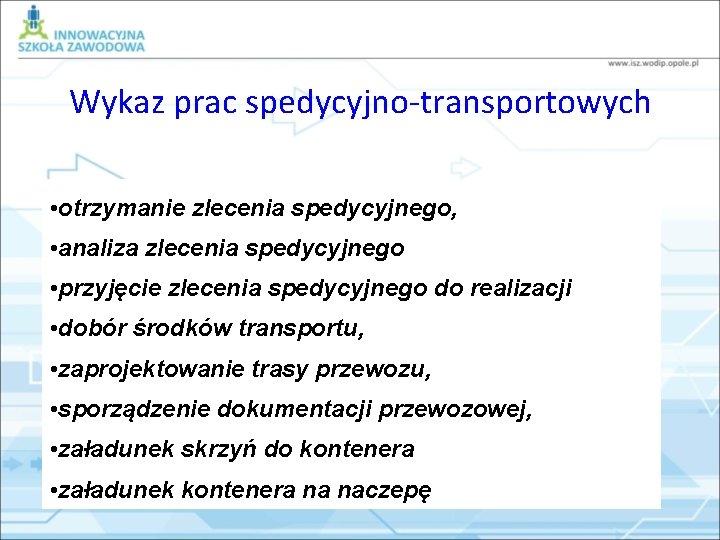 INNOWACYJNA
SZKOŁA ZAWODOWA

www.isz.wodip.opole.pl

Wykaz prac spedycyjno-transportowych

•otrzymanie zlecenia spedycyjnego,
•analiza zlecenia spedycyjnego
•przyjęcie zlecenia spedycyjnego do realizacji
•dobór środków transportu,
•zaprojektowanie trasy przewozu,
•sporządzenie dokumentacji przewozowej,
•załadunek skrzyń do kontenera
•załadunek kontenera na naczepę